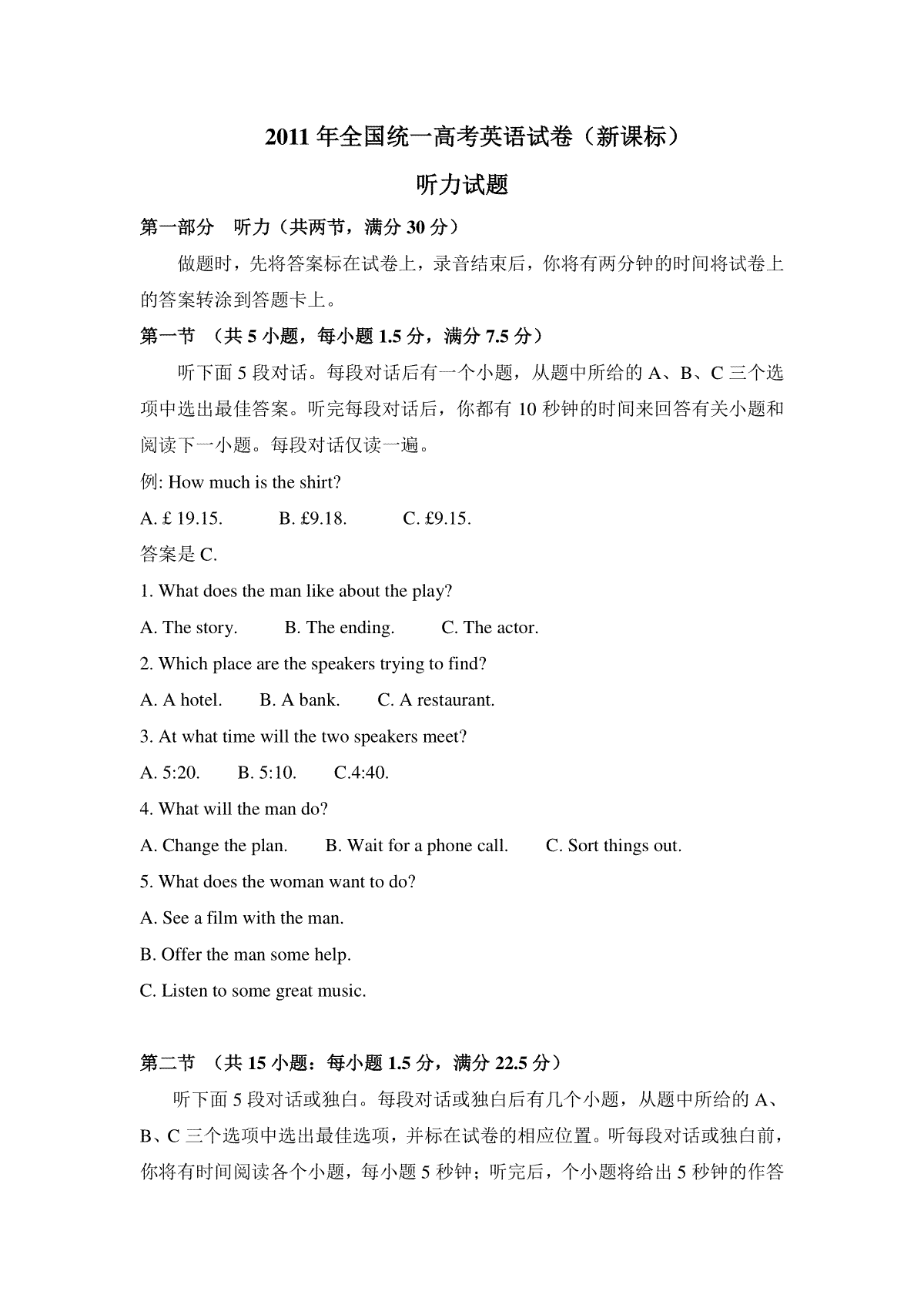 2011 年全国统一高考英语试卷（新课标）

听力试题

第一部分 听力（共两节，满分 30 分）

做题时，先将答案标在试卷上，录音结束后，你将有两分钟的时间将试卷上的答案转涂到答题卡上。

第一节 （共 5 小题，每小题 1.5 分，满分 7.5 分）

听下面 5 段对话。每段对话后有一个小题，从题中所给的 A、B、C 三个选项中选出最佳答案。听完每段对话后，你都有 10 秒钟的时间来回答有关小题和阅读下一小题。每段对话仅读一遍。

例: How much is the shirt?

A. £ 19.15. B. £9.18. C. £9.15.

答案是 C.

1. What does the man like about the play?

A. The story. B. The ending. C. The actor.

2. Which place are the speakers trying to find?

A. A hotel. B. A bank. C. A restaurant.

3. At what time will the two speakers meet?

A. 5:20. B. 5:10. C.4:40.

4. What will the man do?

A. Change the plan. B. Wait for a phone call. C. Sort things out.

5. What does the woman want to do?

A. See a film with the man.

B. Offer the man some help.

C. Listen to some great music.

第二节 （共 15 小题：每小题 1.5 分，满分 22.5 分）

听下面 5 段对话或独白。每段对话或独白后有几个小题，从题中所给的 A、B、C 三个选项中选出最佳选项，并标在试卷的相应位置。听每段对话或独白前，你将有时间阅读各个小题，每小题 5 秒钟；听完后，个小题将给出 5 秒钟的作答